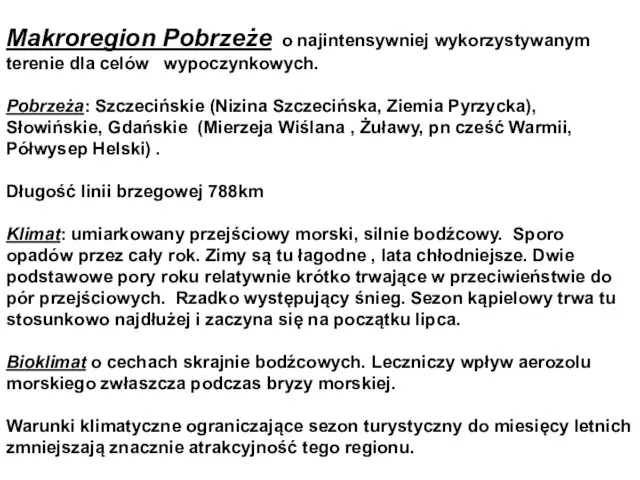 Makroregion Pobrzeże o najintensywniej wykorzystywanym terenie dla celów wypoczynkowych.

Pobrzeża: Szczecińskie (Nizina Szczecińska, Ziemia Pyrzycka), Słowińskie, Gdańskie (Mierzeja Wiślana , Żuławy, pn cześć Warmii, Półwysep Helski) .

Długość linii brzegowej 788km

Klimat: umiarkowany przejściowy morski, silnie bodźcowy. Sporo opadów przez cały rok. Zimy są tu łagodne , lata chłodniejsze. Dwie podstawowe pory roku relatywnie krótko trwające w przeciwieństwie do pór przejściowych. Rzadko występujący śnieg. Sezon kąpielowy trwa tu stosunkowo najdłużej i zaczyna się na początku lipca.

Bioklimat o cechach skrajnie bodźcowych. Leczniczy wpływ aerozolu morskiego zwłaszcza podczas bryzy morskiej.

Warunki klimatyczne ograniczające sezon turystyczny do miesięcy letnich zmniejszają znacznie atrakcyjność tego regionu.